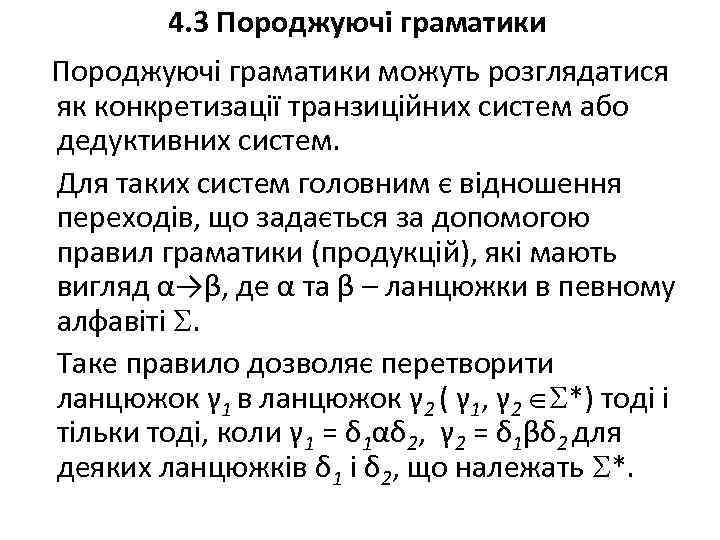 4.3 Породжуючі граматики

Породжуючі граматики можуть розглядатися як конкретизації транзиційних систем або дедуктивних систем.

Для таких систем головним є відношення переходів, що задається за допомогою правил граматики (продукцій), які мають вигляд $\alpha \rightarrow \beta$, де $\alpha$ та $\beta$ – ланцюжки в певному алфавіті $\Sigma$.

Таке правило дозволяє перетворити ланцюжок $\gamma_1$ в ланцюжок $\gamma_2$ ( $\gamma_1, \gamma_2 \in \Sigma^*$) тоді і тільки тоді, коли $\gamma_1 = \delta_1 \alpha \delta_2$, $\gamma_2 = \delta_1 \beta \delta_2$ для деяких ланцюжків $\delta_1$ і $\delta_2$, що належать $\Sigma^*$.